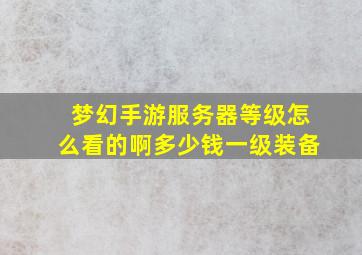 梦幻手游服务器等级怎么看的啊多少钱一级装备